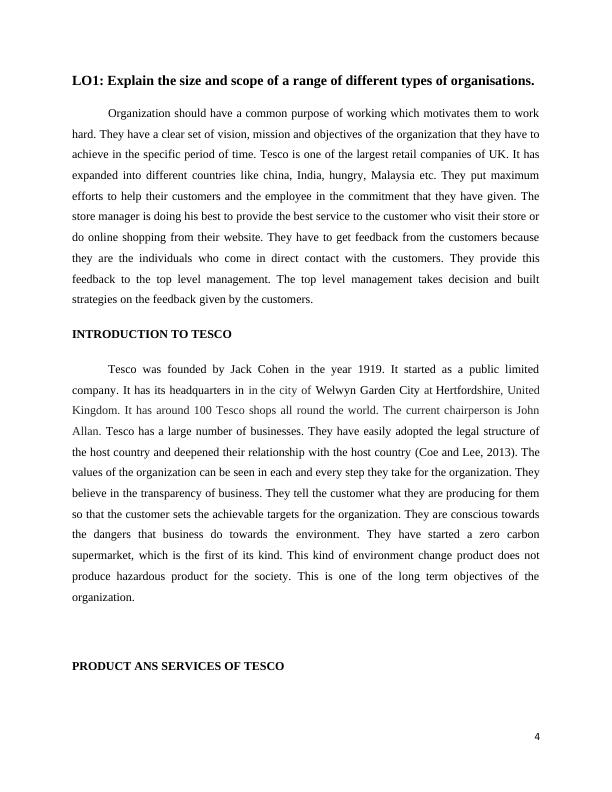 **LO1: Explain the size and scope of a range of different types of organisations.**

Organization should have a common purpose of working which motivates them to work hard. They have a clear set of vision, mission and objectives of the organization that they have to achieve in the specific period of time. Tesco is one of the largest retail companies of UK. It has expanded into different countries like china, India, hungry, Malaysia etc. They put maximum efforts to help their customers and the employee in the commitment that they have given. The store manager is doing his best to provide the best service to the customer who visit their store or do online shopping from their website. They have to get feedback from the customers because they are the individuals who come in direct contact with the customers. They provide this feedback to the top level management. The top level management takes decision and built strategies on the feedback given by the customers.

**INTRODUCTION TO TESCO**

Tesco was founded by Jack Cohen in the year 1919. It started as a public limited company. It has its headquarters in in the city of Welwyn Garden City at Hertfordshire, United Kingdom. It has around 100 Tesco shops all round the world. The current chairperson is John Allan. Tesco has a large number of businesses. They have easily adopted the legal structure of the host country and deepened their relationship with the host country (Coe and Lee, 2013). The values of the organization can be seen in each and every step they take for the organization. They believe in the transparency of business. They tell the customer what they are producing for them so that the customer sets the achievable targets for the organization. They are conscious towards the dangers that business do towards the environment. They have started a zero carbon supermarket, which is the first of its kind. This kind of environment change product does not produce hazardous product for the society. This is one of the long term objectives of the organization.

**PRODUCT ANS SERVICES OF TESCO**

4